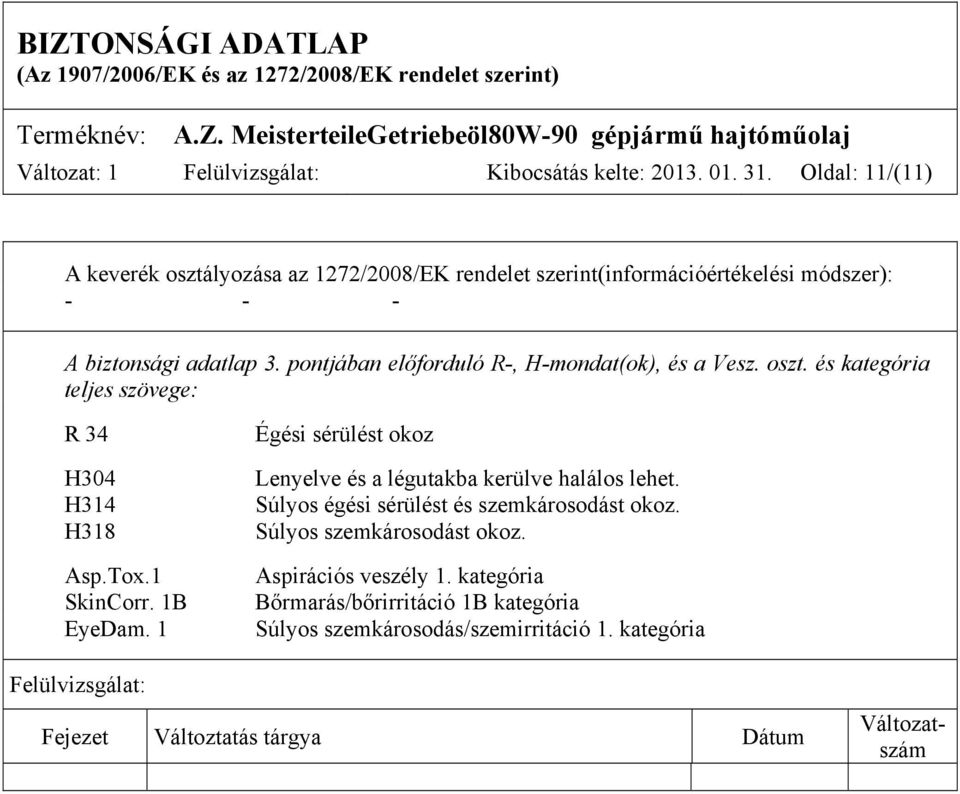 BIZTONSÁGI ADATLAP
(Az 1907/2006/EK és az 1272/2008/EK rendelet szerint)

Terméknév: A.Z. MeisterteileGetriebeöl80W-90 gépjármű hajtóműolaj
Változat: 1 Felülvizsgálat: Kibocsátás kelte: 2013. 01. 31. Oldal: 11/(11)

A keverék osztályozása az 1272/2008/EK rendelet szerint(információértékelési módszer):
- - -

A biztonsági adatlap 3. pontjában előforduló R-, H-mondat(ok), és a Vesz. oszt. és kategória teljes szövege:

R 34 Égési sérülést okoz

H304 Lenyelve és a légutakba kerülve halálos lehet.
H314 Súlyos égési sérülést és szemkárosodást okoz.
H318 Súlyos szemkárosodást okoz.

Asp.Tox.1 Aspirációs veszély 1. kategória
SkinCorr. 1B Bőrmarás/bőrirritáció 1B kategória
EyeDam. 1 Súlyos szemkárosodás/szemirritáció 1. kategória

Felülvizsgálat:

| Fejezet | Változtatás tárgya | Dátum | Változat-szám |
|---|---|---|---|